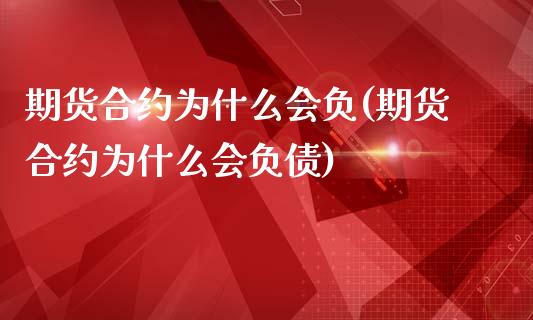 期货合约为什么会负(期货合约为什么会负债)